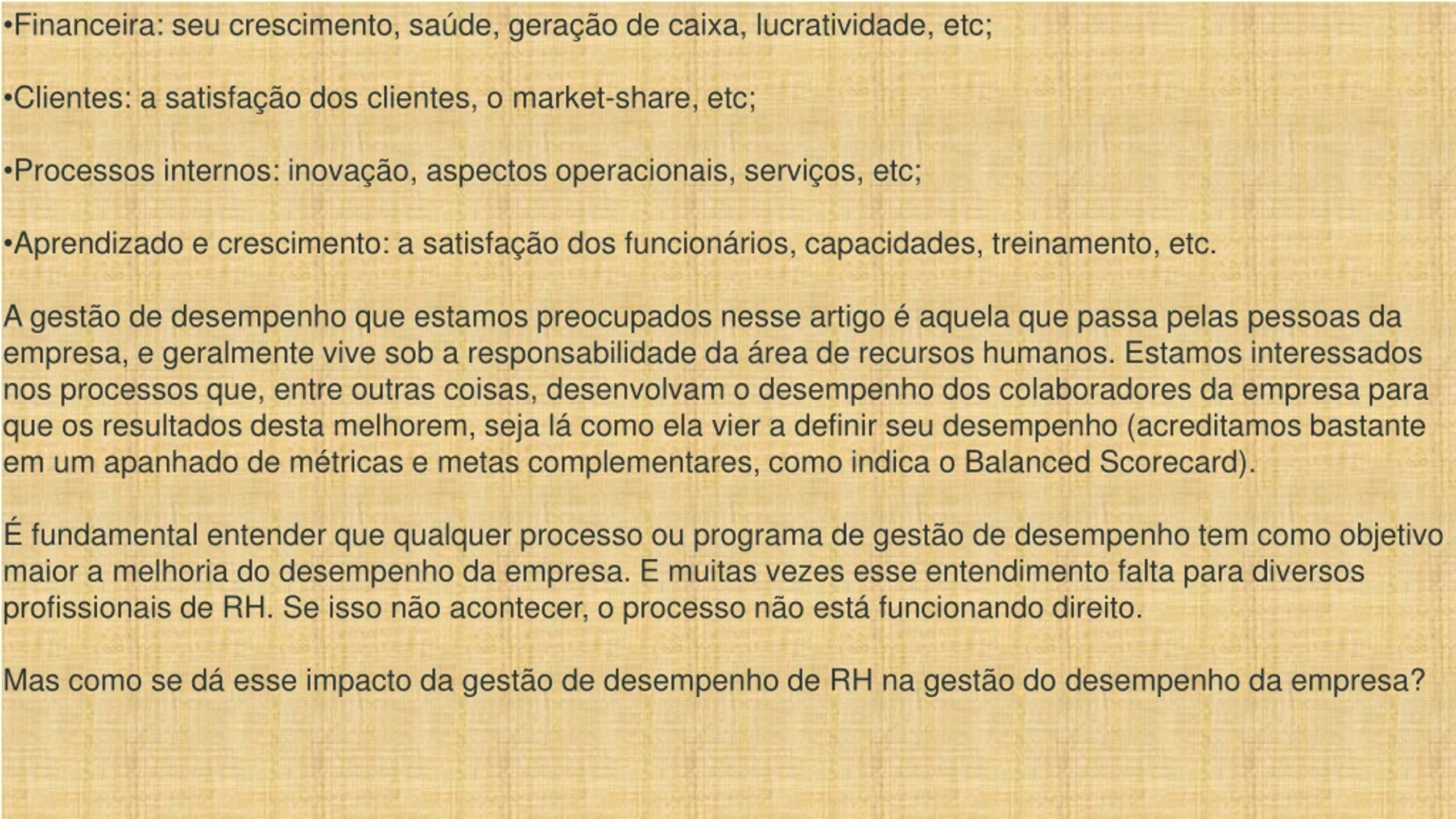 •Financeira: seu crescimento, saúde, geração de caixa, lucratividade, etc;

•Clientes: a satisfação dos clientes, o market-share, etc;

•Processos internos: inovação, aspectos operacionais, serviços, etc;

•Aprendizado e crescimento: a satisfação dos funcionários, capacidades, treinamento, etc.

A gestão de desempenho que estamos preocupados nesse artigo é aquela que passa pelas pessoas da empresa, e geralmente vive sob a responsabilidade da área de recursos humanos. Estamos interessados nos processos que, entre outras coisas, desenvolvam o desempenho dos colaboradores da empresa para que os resultados desta melhorem, seja lá como ela vier a definir seu desempenho (acreditamos bastante em um apanhado de métricas e metas complementares, como indica o Balanced Scorecard).

É fundamental entender que qualquer processo ou programa de gestão de desempenho tem como objetivo maior a melhoria do desempenho da empresa. E muitas vezes esse entendimento falta para diversos profissionais de RH. Se isso não acontecer, o processo não está funcionando direito.

Mas como se dá esse impacto da gestão de desempenho de RH na gestão do desempenho da empresa?